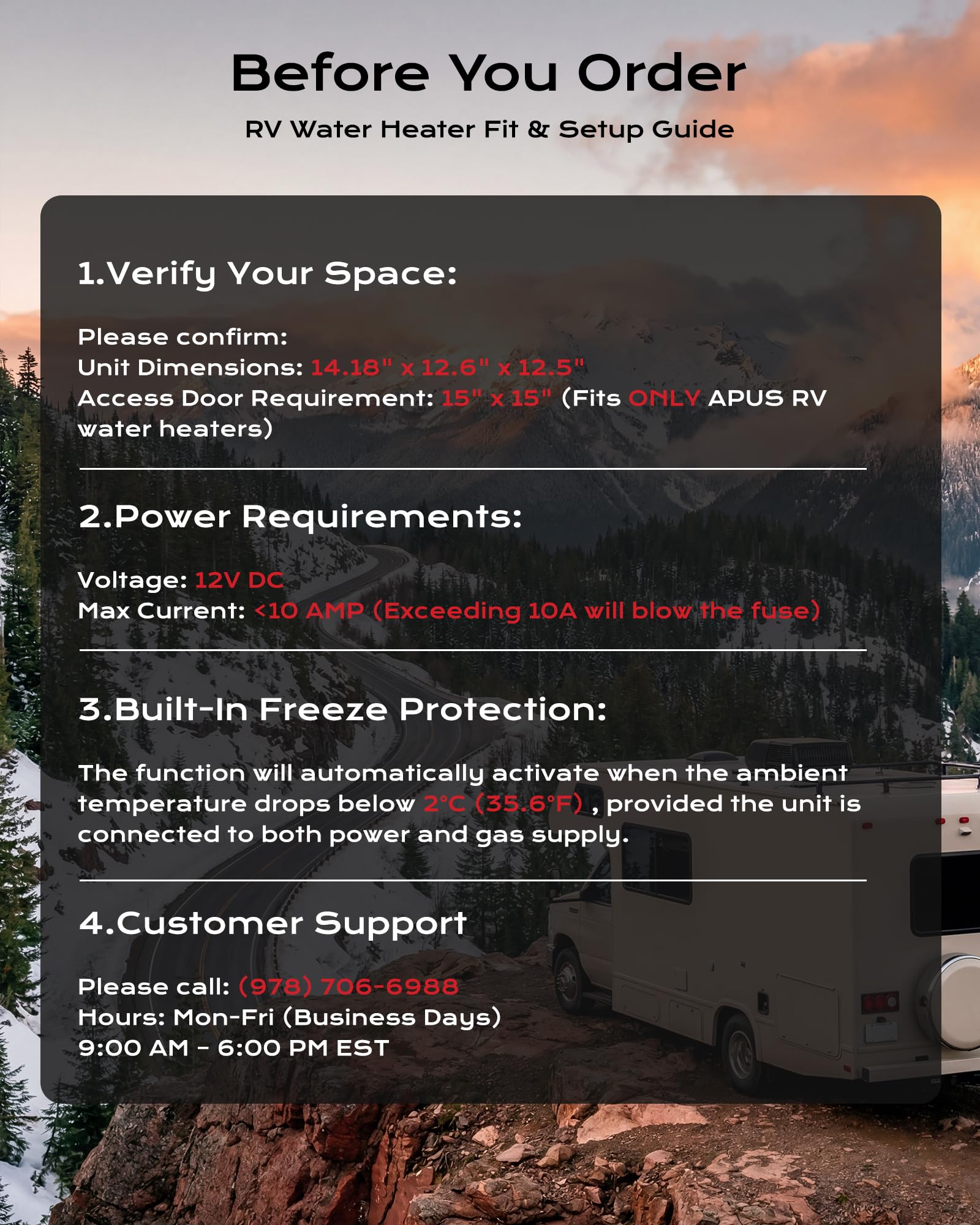 Before You Order

RV Water Heater Fit & Setup Guide

1.Verify Your Space:

Please confirm:
Unit Dimensions: 14.18" x 12.6" x 12.5"
Access Door Requirement: 15" x 15" (Fits ONLY APUS RV water heaters)

2.Power Requirements:

Voltage: 12V DC
Max Current: <10 AMP (Exceeding 10A will blow the fuse)

3.Built-In Freeze Protection:

The function will automatically activate when the ambient temperature drops below 2°C (35.6°F) , provided the unit is connected to both power and gas supply.

4.Customer Support

Please call: (978) 706-6988
Hours: Mon-Fri (Business Days)
9:00 AM - 6:00 PM EST